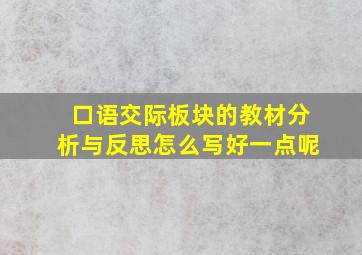 口语交际板块的教材分析与反思怎么写好一点呢